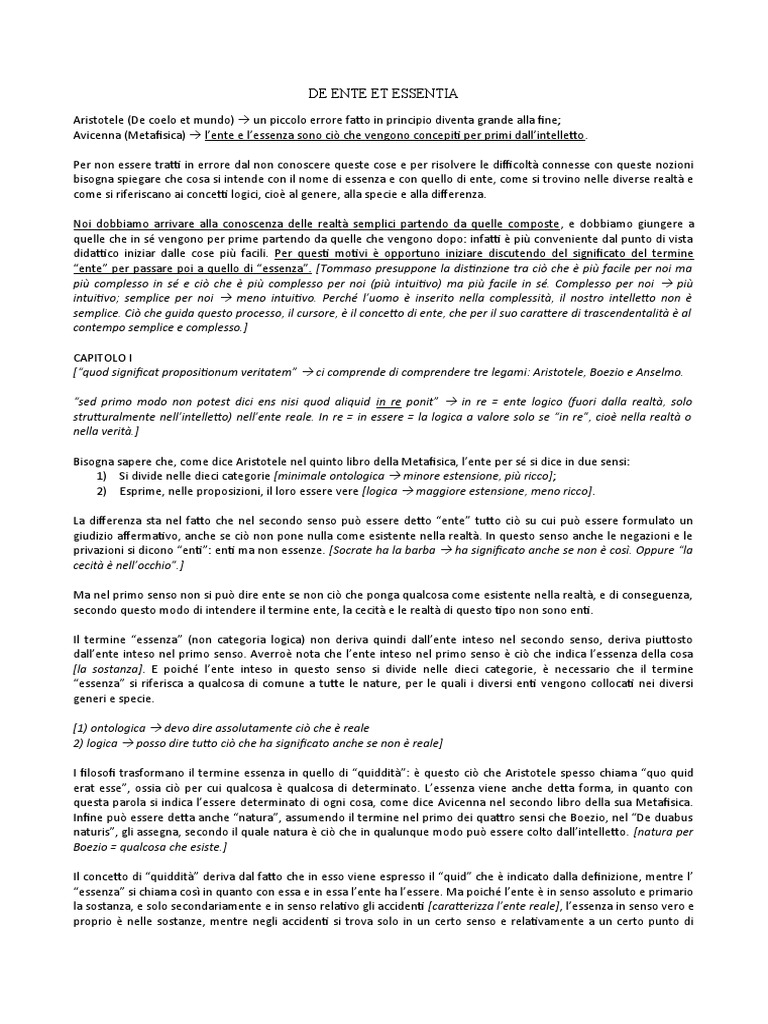 DE ENTE ET ESSENTIA

Aristotele (De coelo et mundo) → un piccolo errore fatto in principio diventa grande alla fine;
Avicenna (Metafisica) → l'ente e l'essenza sono ciò che vengono concepiti per primi dall'intelletto.

Per non essere tratti in errore dal non conoscere queste cose e per risolvere le difficoltà connesse con queste nozioni bisogna spiegare che cosa si intende con il nome di essenza e con quello di ente, come si trovino nelle diverse realtà e come si riferiscano ai concetti logici, cioè al genere, alla specie e alla differenza.

Noi dobbiamo arrivare alla conoscenza delle realtà semplici partendo da quelle composte, e dobbiamo giungere a quelle che in sé vengono per prime partendo da quelle che vengono dopo: infatti è più conveniente dal punto di vista didattico iniziar dalle cose più facili. Per questi motivi è opportuno iniziare discutendo del significato del termine "ente" per passare poi a quello di "essenza". [Tommaso presuppone la distinzione tra ciò che è più facile per noi ma più complesso in sé e ciò che è più complesso per noi (più intuitivo) ma più facile in sé. Complesso per noi → più intuitivo; semplice per noi → meno intuitivo. Perché l'uomo è inserito nella complessità, il nostro intelletto non è semplice. Ciò che guida questo processo, il cursore, è il concetto di ente, che per il suo carattere di trascendentalità è al contempo semplice e complesso.]

CAPITOLO I
["quod significat propositionum veritatem" → ci comprende di comprendere tre legami: Aristotele, Boezio e Anselmo.

"sed primo modo non potest dici ens nisi quod aliquid in re ponit" → in re = ente logico (fuori dalla realtà, solo strutturalmente nell'intelletto) nell'ente reale. In re = in essere = la logica a valore solo se "in re", cioè nella realtà o nella verità.]

Bisogna sapere che, come dice Aristotele nel quinto libro della Metafisica, l'ente per sé si dice in due sensi:
1) Si divide nelle dieci categorie [minimale ontologica → minore estensione, più ricco];
2) Esprime, nelle proposizioni, il loro essere vere [logica → maggiore estensione, meno ricco].

La differenza sta nel fatto che nel secondo senso può essere detto "ente" tutto ciò su cui può essere formulato un giudizio affermativo, anche se ciò non pone nulla come esistente nella realtà. In questo senso anche le negazioni e le privazioni si dicono "enti": enti ma non essenze. [Socrate ha la barba → ha significato anche se non è così. Oppure "la cecità è nell'occhio".]

Ma nel primo senso non si può dire ente se non ciò che ponga qualcosa come esistente nella realtà, e di conseguenza, secondo questo modo di intendere il termine ente, la cecità e le realtà di questo tipo non sono enti.

Il termine "essenza" (non categoria logica) non deriva quindi dall'ente inteso nel secondo senso, deriva piuttosto dall'ente inteso nel primo senso. Averroè nota che l'ente inteso nel primo senso è ciò che indica l'essenza della cosa [la sostanza]. E poiché l'ente inteso in questo senso si divide nelle dieci categorie, è necessario che il termine "essenza" si riferisca a qualcosa di comune a tutte le nature, per le quali i diversi enti vengono collocati nei diversi generi e specie.

[1) ontologica → devo dire assolutamente ciò che è reale
2) logica → posso dire tutto ciò che ha significato anche se non è reale]

I filosofi trasformano il termine essenza in quello di "quiddità": è questo ciò che Aristotele spesso chiama "quo quid erat esse", ossia ciò per cui qualcosa è qualcosa di determinato. L'essenza viene anche detta forma, in quanto con questa parola si indica l'essere determinato di ogni cosa, come dice Avicenna nel secondo libro della sua Metafisica. Infine può essere detta anche "natura", assumendo il termine nel primo dei quattro sensi che Boezio, nel "De duabus naturis", gli assegna, secondo il quale natura è ciò che in qualunque modo può essere colto dall'intelletto. [natura per Boezio = qualcosa che esiste.]

Il concetto di "quiddità" deriva dal fatto che in esso viene espresso il "quid" che è indicato dalla definizione, mentre l' "essenza" si chiama così in quanto con essa e in essa l'ente ha l'essere. Ma poiché l'ente è in senso assoluto e primario la sostanza, e solo secondariamente e in senso relativo gli accidenti [caratterizza l'ente reale], l'essenza in senso vero e proprio è nelle sostanze, mentre negli accidenti si trova solo in un certo senso e relativamente a un certo punto di